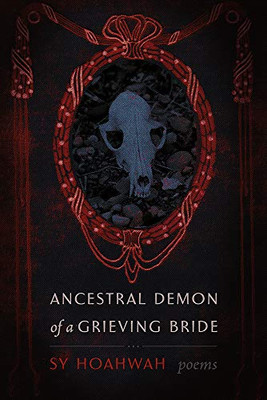 ANCESTRAL DEMON
of a GRIEVING BRIDE

SY HOAHWAH poems